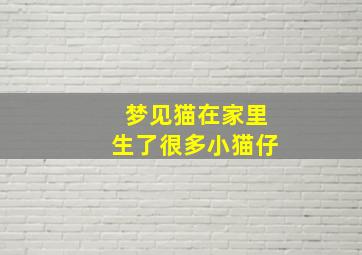 梦见猫在家里
生了很多小猫仔